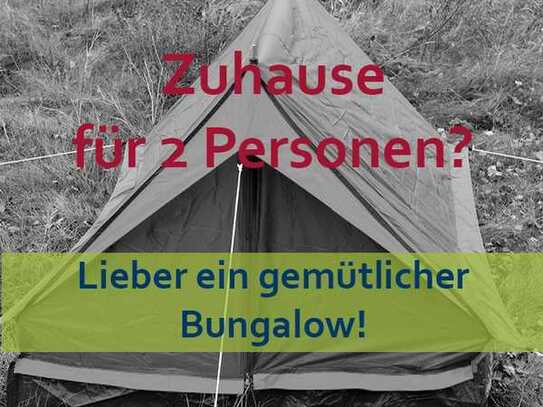 Zuhause für 2 Personen?

Lieber ein gemütlicher Bungalow!